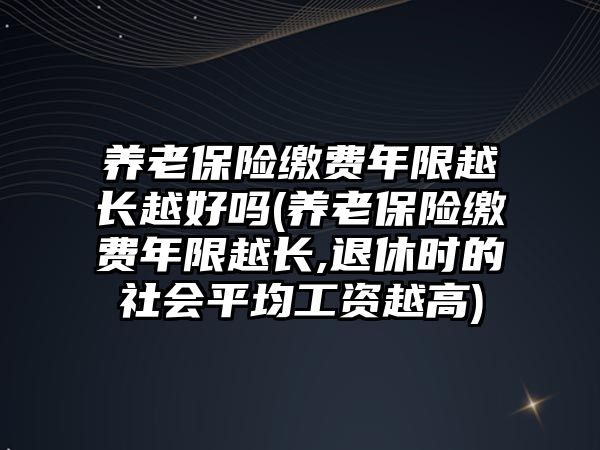 养老保险缴费年限越长越好吗(养老保险缴费年限越长,退休时的社会平均工资越高)